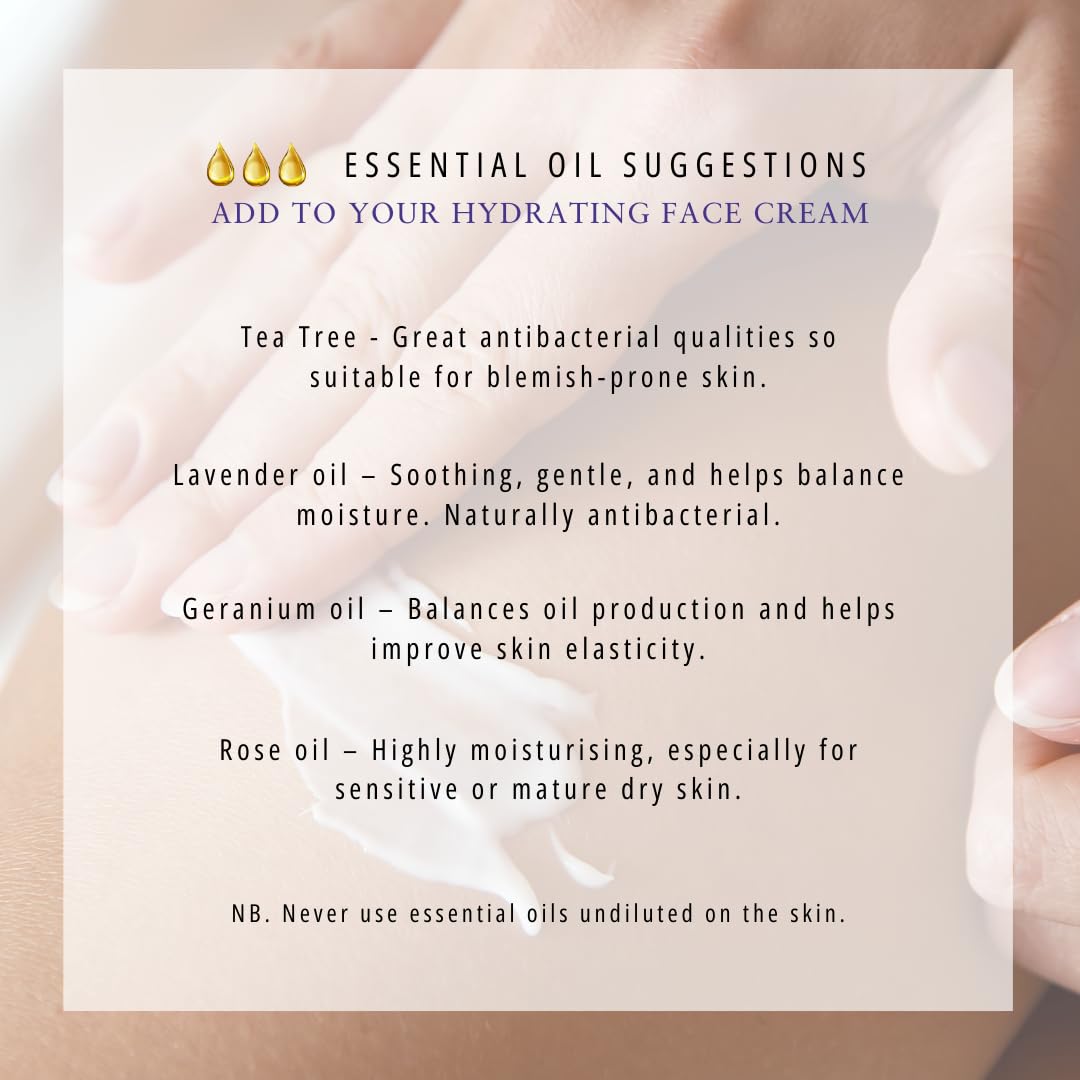 ESSENTIAL OIL SUGGESTIONS
ADD TO YOUR HYDRATING FACE CREAM

Tea Tree - Great antibacterial qualities so suitable for blemish-prone skin.

Lavender oil – Soothing, gentle, and helps balance moisture. Naturally antibacterial.

Geranium oil – Balances oil production and helps improve skin elasticity.

Rose oil – Highly moisturising, especially for sensitive or mature dry skin.

NB. Never use essential oils undiluted on the skin.